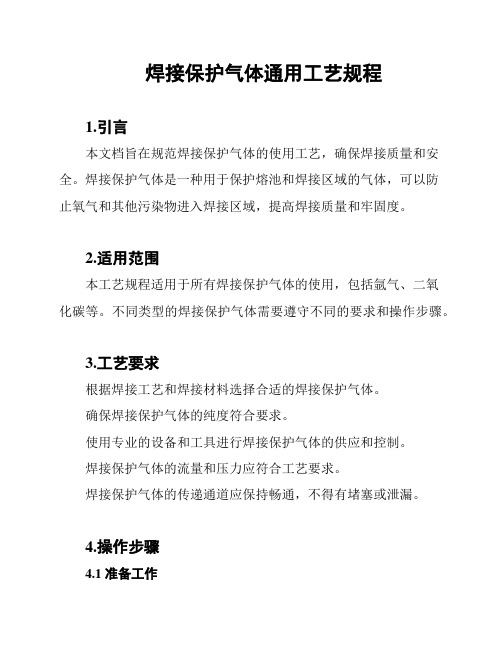 焊接保护气体通用工艺规程

1.引言

本文档旨在规范焊接保护气体的使用工艺，确保焊接质量和安全。焊接保护气体是一种用于保护熔池和焊接区域的气体，可以防止氧气和其他污染物进入焊接区域，提高焊接质量和牢固度。

2.适用范围

本工艺规程适用于所有焊接保护气体的使用，包括氩气、二氧化碳等。不同类型的焊接保护气体需要遵守不同的要求和操作步骤。

3.工艺要求

根据焊接工艺和焊接材料选择合适的焊接保护气体。

确保焊接保护气体的纯度符合要求。

使用专业的设备和工具进行焊接保护气体的供应和控制。

焊接保护气体的流量和压力应符合工艺要求。

焊接保护气体的传递通道应保持畅通，不得有堵塞或泄漏。

4.操作步骤

4.1 准备工作